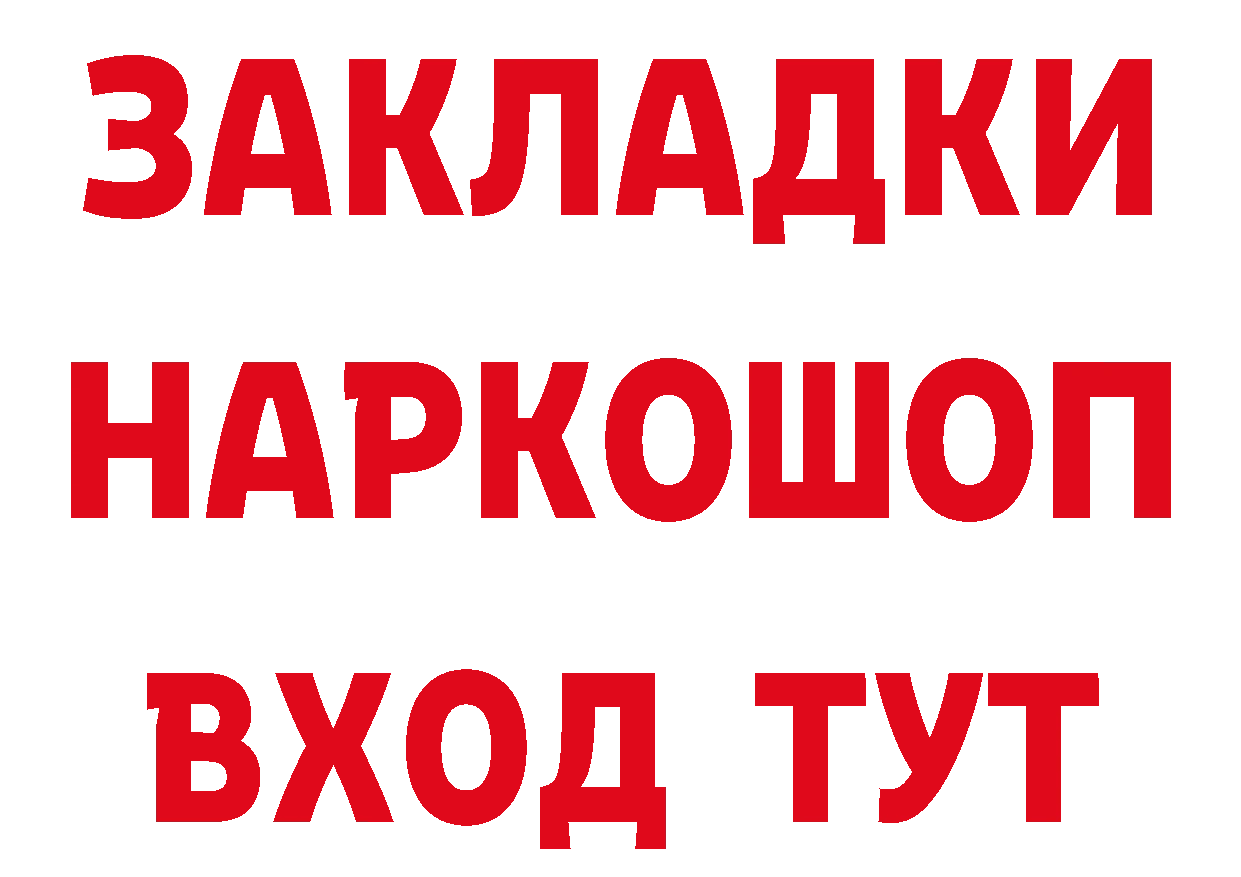 ЗАКЛАДКИ
НАРКОШОП
ВХОД ТУТ